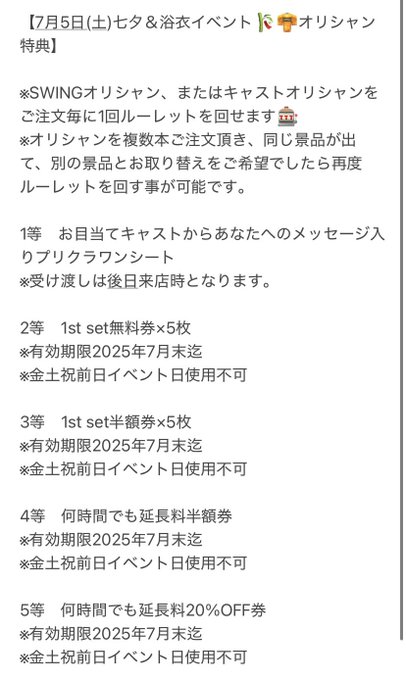 【7月5日(土)七夕＆浴衣イベント🎋👘オリシャン特典】

※SWINGオリシャン、またはキャストオリシャンをご注文毎に1回ルーレットを回せます🎰
※オリシャンを複数本ご注文頂き、同じ景品が出て、別の景品とお取り替えをご希望でしたら再度ルーレットを回す事が可能です。

1等　お目当てキャストからあなたへのメッセージ入りプリクラワンシート
※受け渡しは後日来店時となります。

2等　1st set無料券×5枚
※有効期限2025年7月末迄
※金土祝前日イベント日使用不可

3等　1st set半額券×5枚
※有効期限2025年7月末迄
※金土祝前日イベント日使用不可

4等　何時間でも延長料半額券
※有効期限2025年7月末迄
※金土祝前日イベント日使用不可

5等　何時間でも延長料20%OFF券
※有効期限2025年7月末迄
※金土祝前日イベント日使用不可